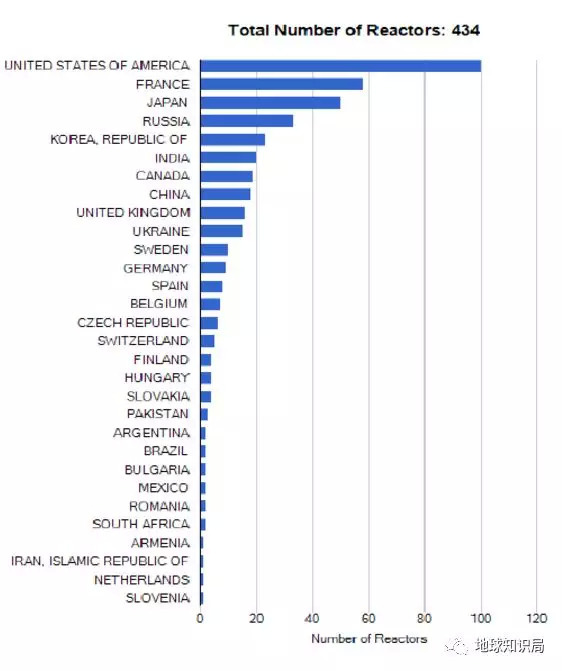 Total Number of Reactors: 434

UNITED STATES OF AMERICA
FRANCE
JAPAN
RUSSIA
KOREA, REPUBLIC OF
INDIA
CANADA
CHINA
UNITED KINGDOM
UKRAINE
SWEDEN
GERMANY
SPAIN
BELGIUM
CZECH REPUBLIC
SWITZERLAND
FINLAND
HUNGARY
SLOVAKIA
PAKISTAN
ARGENTINA
BRAZIL
BULGARIA
MEXICO
ROMANIA
SOUTH AFRICA
ARMENIA
IRAN, ISLAMIC REPUBLIC OF
NETHERLANDS
SLOVENIA

0 20 40 60 80 100 120

Number of Reactors

地球知识局